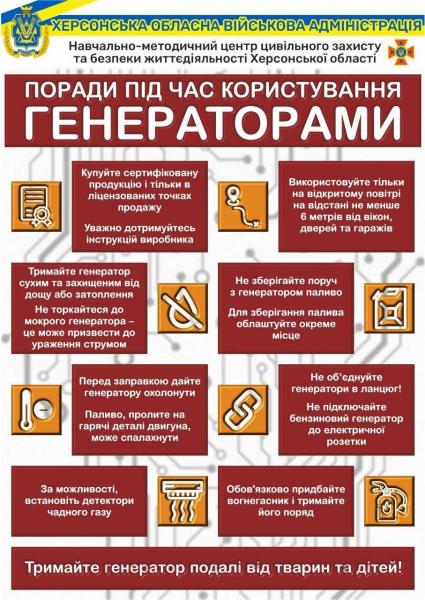 ХЕРСОНСЬКА ОБЛАСНА ВІЙСЬКОВА АДМІНІСТРАЦІЯ

Навчально-методичний центр цивільного захисту та безпеки життєдіяльності Херсонської області

ПОРАДИ ПІД ЧАС КОРИСТУВАННЯ ГЕНЕРАТОРАМИ

Купуйте сертифіковану продукцію і тільки в ліцензованих точках продажу

Уважно дотримуйтесь інструкцій виробника

Використовуйте тільки на відкритому повітрі на відстані не менше 6 метрів від вікон, дверей та гаражів

Тримайте генератор сухим та захищеним від дощу або затоплення

Не торкайтеся до мокрого генератора – це може призвести до ураження струмом

Не зберігайте поруч з генератором паливо

Для зберігання палива облаштуйте окреме місце

Перед заправкою дайте генератору охолонути

Паливо, пролите на гарячі деталі двигуна, може спалахнути

Не об'єднуйте генератори в ланцюг!

Не підключайте бензиновий генератор до електричної розетки

За можливості, встановіть детектори чадного газу

Обов'язково придбайте вогнегасник і тримайте його поряд

Тримайте генератор подалі від тварин та дітей!